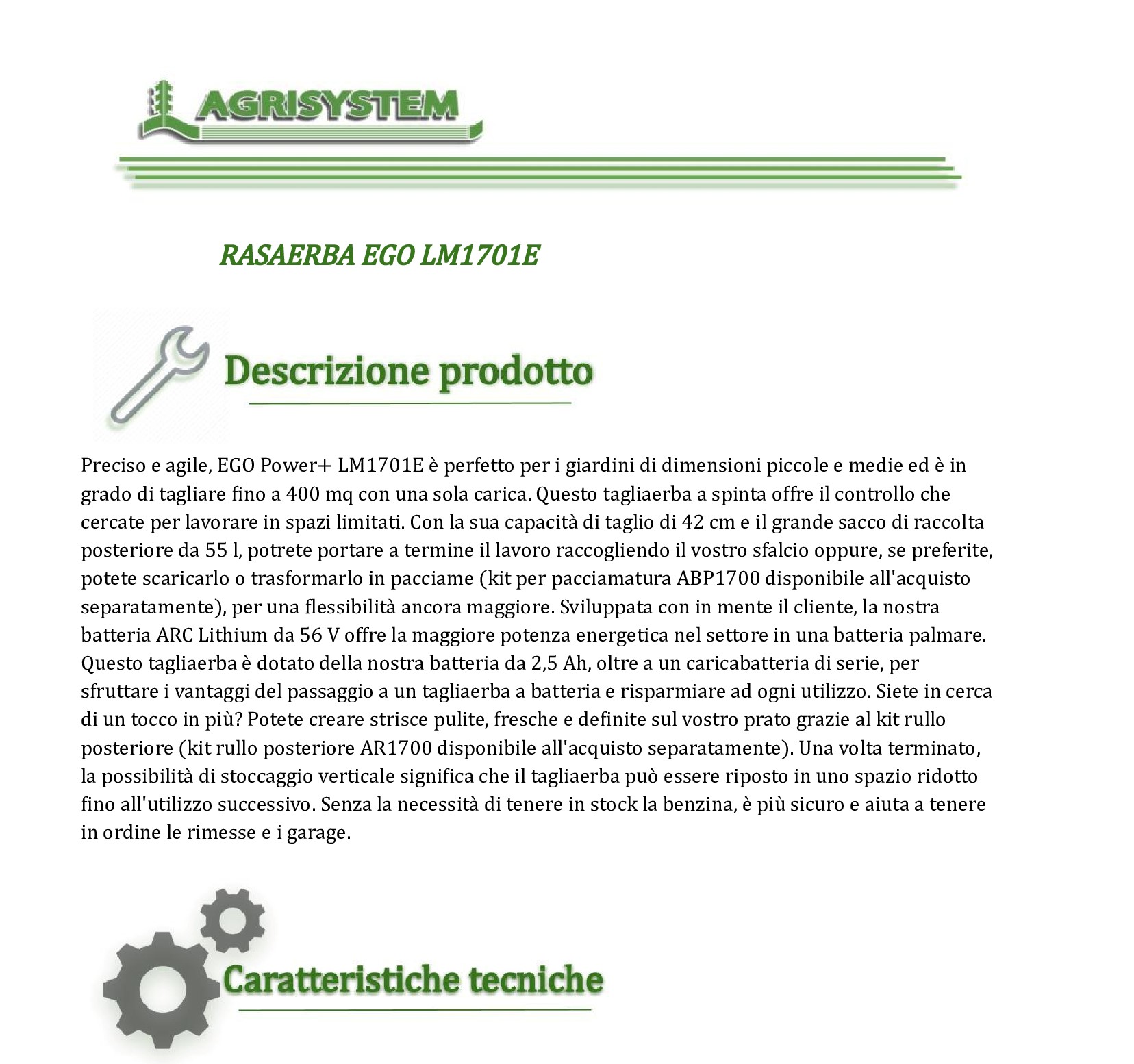 AGRISYSTEM

RASAERBA EGO LM1701E

Descrizione prodotto

Preciso e agile, EGO Power+ LM1701E è perfetto per i giardini di dimensioni piccole e medie ed è in grado di tagliare fino a 400 mq con una sola carica. Questo tagliaerba a spinta offre il controllo che cercate per lavorare in spazi limitati. Con la sua capacità di taglio di 42 cm e il grande sacco di raccolta posteriore da 55 l, potrete portare a termine il lavoro raccogliendo il vostro sfalcio oppure, se preferite, potete scaricarlo o trasformarlo in pacciame (kit per pacciamatura ABP1700 disponibile all'acquisto separatamente), per una flessibilità ancora maggiore. Sviluppata con in mente il cliente, la nostra batteria ARC Lithium da 56 V offre la maggiore potenza energetica nel settore in una batteria palmare. Questo tagliaerba è dotato della nostra batteria da 2,5 Ah, oltre a un caricabatteria di serie, per sfruttare i vantaggi del passaggio a un tagliaerba a batteria e risparmiare ad ogni utilizzo. Siete in cerca di un tocco in più? Potete creare strisce pulite, fresche e definite sul vostro prato grazie al kit rullo posteriore (kit rullo posteriore AR1700 disponibile all'acquisto separatamente). Una volta terminato, la possibilità di stoccaggio verticale significa che il tagliaerba può essere riposto in uno spazio ridotto fino all'utilizzo successivo. Senza la necessità di tenere in stock la benzina, è più sicuro e aiuta a tenere in ordine le rimesse e i garage.

Caratteristiche tecniche